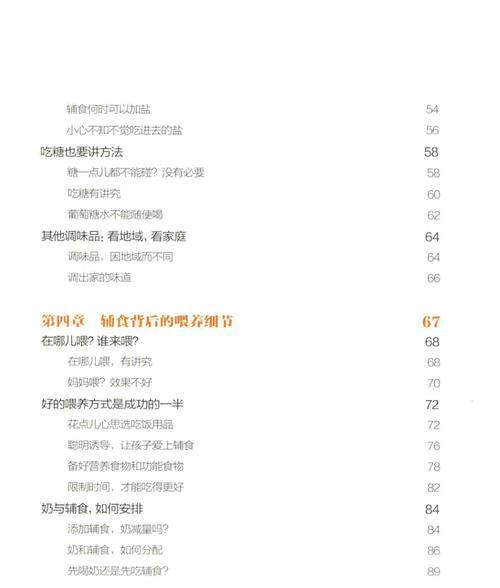 辅食何时可以加盐 54

小心不知不觉吃进去的盐 56

吃糖也要讲方法 58

糖一点儿都不能碰？没有必要 58

吃糖有讲究 60

葡萄糖水不能随便喝 62

其他调味品：看地域，看家庭 64

调味品，因地域而不同 64

调出家的味道 66

第四章 辅食背后的喂养细节 67

在哪儿喂？谁来喂？ 68

在哪儿喂，有讲究 68

妈妈喂？效果不好 70

好的喂养方式是成功的一半 72

花点儿心思选吃饭用品 72

聪明诱导，让孩子爱上辅食 76

备好营养食物和功能食物 78

限制时间，才能吃得更好 82

奶与辅食，如何安排 84

添加辅食，奶减量吗？ 84

奶和辅食，如何分配 86

先喝奶还是先吃辅食？ 89